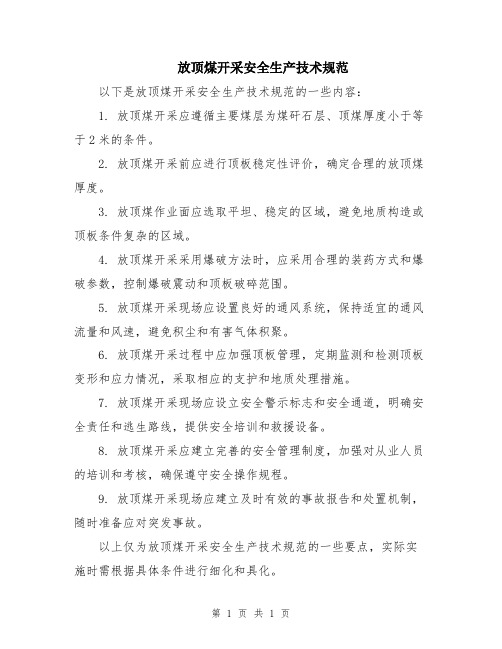 放顶煤开采安全生产技术规范

以下是放顶煤开采安全生产技术规范的一些内容：

1. 放顶煤开采应遵循主要煤层为煤矸石层、顶煤厚度小于等于2米的条件。

2. 放顶煤开采前应进行顶板稳定性评价，确定合理的放顶煤厚度。

3. 放顶煤作业面应选取平坦、稳定的区域，避免地质构造或顶板条件复杂的区域。

4. 放顶煤开采采用爆破方法时，应采用合理的装药方式和爆破参数，控制爆破震动和顶板破碎范围。

5. 放顶煤开采现场应设置良好的通风系统，保持适宜的通风流量和风速，避免积尘和有害气体积聚。

6. 放顶煤开采过程中应加强顶板管理，定期监测和检测顶板变形和应力情况，采取相应的支护和地质处理措施。

7. 放顶煤开采现场应设立安全警示标志和安全通道，明确安全责任和逃生路线，提供安全培训和救援设备。

8. 放顶煤开采应建立完善的安全管理制度，加强对从业人员的培训和考核，确保遵守安全操作规程。

9. 放顶煤开采现场应建立及时有效的事故报告和处置机制，随时准备应对突发事故。

以上仅为放顶煤开采安全生产技术规范的一些要点，实际实施时需根据具体条件进行细化和具化。

第 1 页 共 1 页